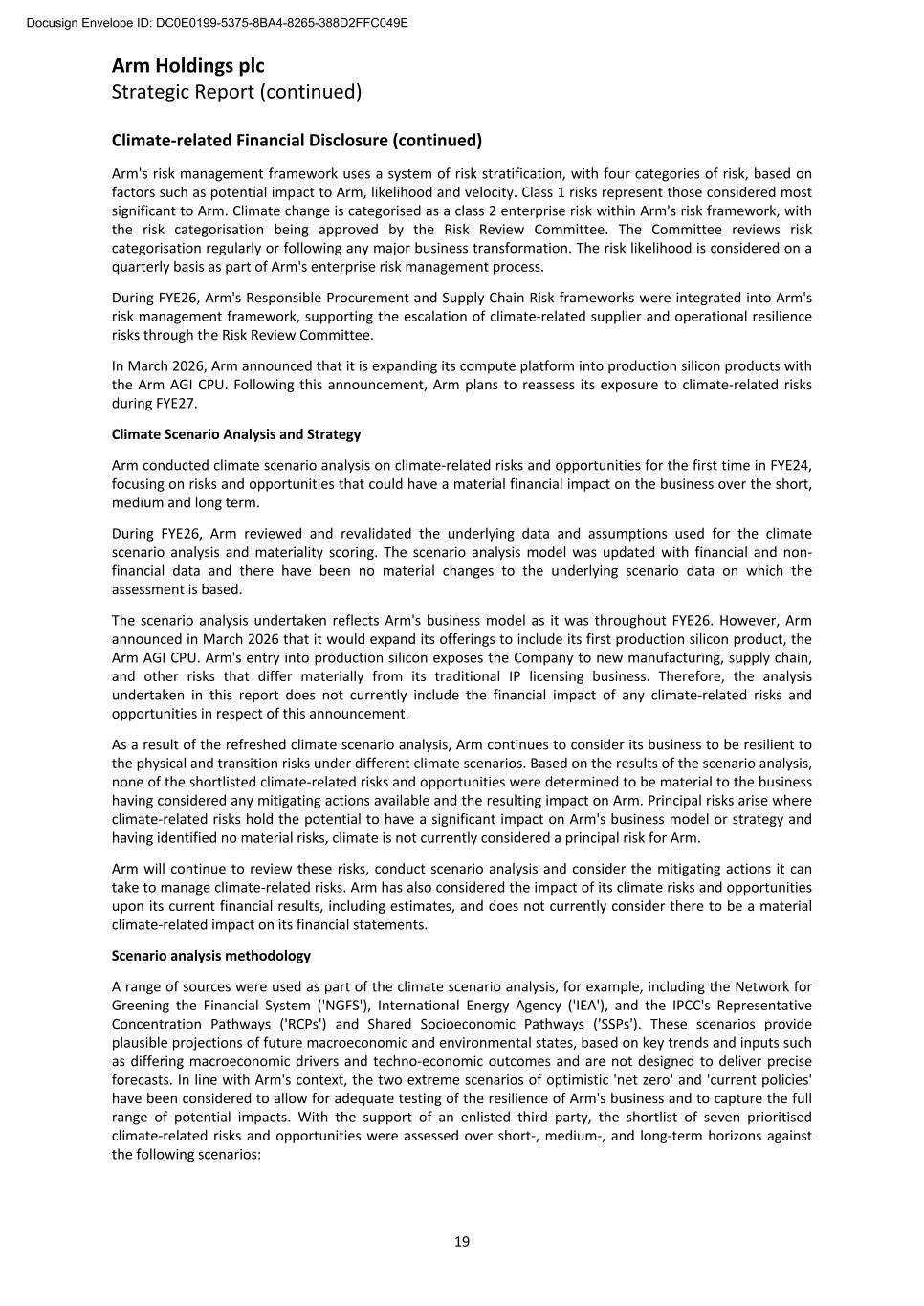 Docusign Envelope ID: DC0E0199-5375-8BA4-8265-388D2FFC049E

Arm Holdings plc
Strategic Report (continued)

Climate-related Financial Disclosure (continued)

Arm's risk management framework uses a system of risk stratification, with four categories of risk, based on factors such as potential impact to Arm, likelihood and velocity. Class 1 risks represent those considered most significant to Arm. Climate change is categorised as a class 2 enterprise risk within Arm's risk framework, with the risk categorisation being approved by the Risk Review Committee. The Committee reviews risk categorisation regularly or following any major business transformation. The risk likelihood is considered on a quarterly basis as part of Arm's enterprise risk management process.

During FYE26, Arm's Responsible Procurement and Supply Chain Risk frameworks were integrated into Arm's risk management framework, supporting the escalation of climate-related supplier and operational resilience risks through the Risk Review Committee.

In March 2026, Arm announced that it is expanding its compute platform into production silicon products with the Arm AGI CPU. Following this announcement, Arm plans to reassess its exposure to climate-related risks during FYE27.

Climate Scenario Analysis and Strategy

Arm conducted climate scenario analysis on climate-related risks and opportunities for the first time in FYE24, focusing on risks and opportunities that could have a material financial impact on the business over the short, medium and long term.

During FYE26, Arm reviewed and revalidated the underlying data and assumptions used for the climate scenario analysis and materiality scoring. The scenario analysis model was updated with financial and non-financial data and there have been no material changes to the underlying scenario data on which the assessment is based.

The scenario analysis undertaken reflects Arm's business model as it was throughout FYE26. However, Arm announced in March 2026 that it would expand its offerings to include its first production silicon product, the Arm AGI CPU. Arm's entry into production silicon exposes the Company to new manufacturing, supply chain, and other risks that differ materially from its traditional IP licensing business. Therefore, the analysis undertaken in this report does not currently include the financial impact of any climate-related risks and opportunities in respect of this announcement.

As a result of the refreshed climate scenario analysis, Arm continues to consider its business to be resilient to the physical and transition risks under different climate scenarios. Based on the results of the scenario analysis, none of the shortlisted climate-related risks and opportunities were determined to be material to the business having considered any mitigating actions available and the resulting impact on Arm. Principal risks arise where climate-related risks hold the potential to have a significant impact on Arm's business model or strategy and having identified no material risks, climate is not currently considered a principal risk for Arm.

Arm will continue to review these risks, conduct scenario analysis and consider the mitigating actions it can take to manage climate-related risks. Arm has also considered the impact of its climate risks and opportunities upon its current financial results, including estimates, and does not currently consider there to be a material climate-related impact on its financial statements.

Scenario analysis methodology

A range of sources were used as part of the climate scenario analysis, for example, including the Network for Greening the Financial System ('NGFS'), International Energy Agency ('IEA'), and the IPCC's Representative Concentration Pathways ('RCPs') and Shared Socioeconomic Pathways ('SSPs'). These scenarios provide plausible projections of future macroeconomic and environmental states, based on key trends and inputs such as differing macroeconomic drivers and techno-economic outcomes and are not designed to deliver precise forecasts. In line with Arm's context, the two extreme scenarios of optimistic 'net zero' and 'current policies' have been considered to allow for adequate testing of the resilience of Arm's business and to capture the full range of potential impacts. With the support of an enlisted third party, the shortlist of seven prioritised climate-related risks and opportunities were assessed over short-, medium-, and long-term horizons against the following scenarios:

19